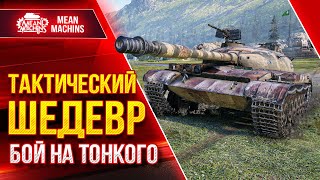 MEAN MACHINS

MEAN MACHINS

ТАКТИЧЕСКИЙ ШЕДЕВР

БОЙ НА ТОНКОГО